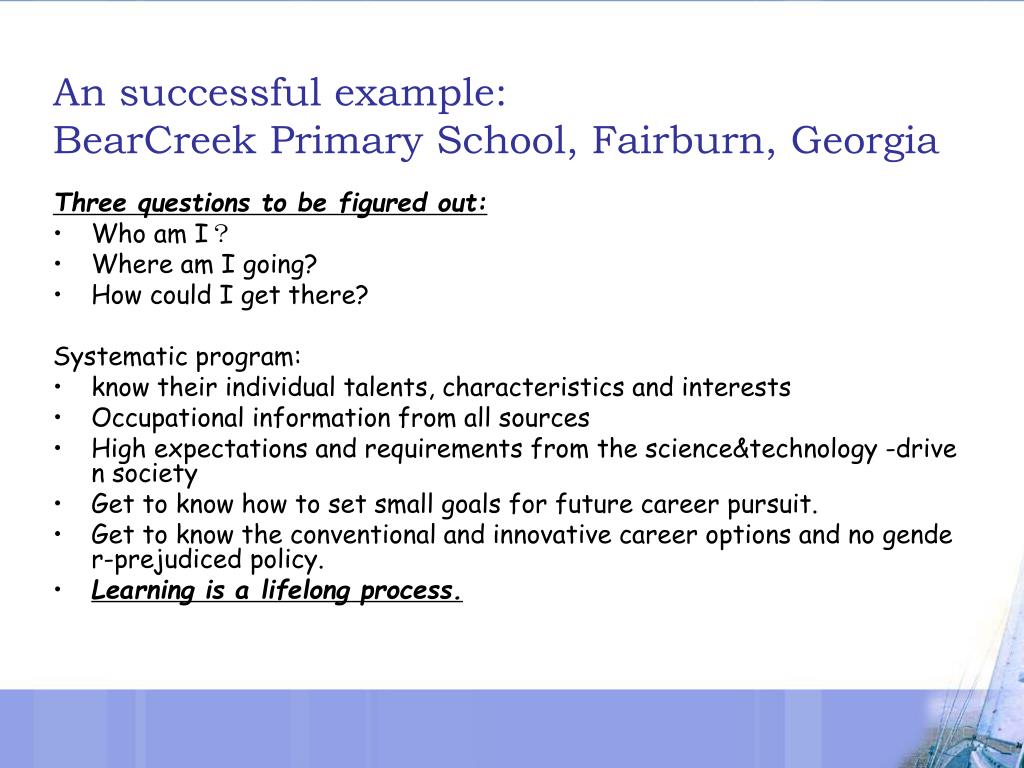 An successful example:
BearCreek Primary School, Fairburn, Georgia

Three questions to be figured out:
• Who am I？
• Where am I going?
• How could I get there?

Systematic program:
• know their individual talents, characteristics and interests
• Occupational information from all sources
• High expectations and requirements from the science&technology -drive n society
• Get to know how to set small goals for future career pursuit.
• Get to know the conventional and innovative career options and no gende r-prejudiced policy.
• Learning is a lifelong process.